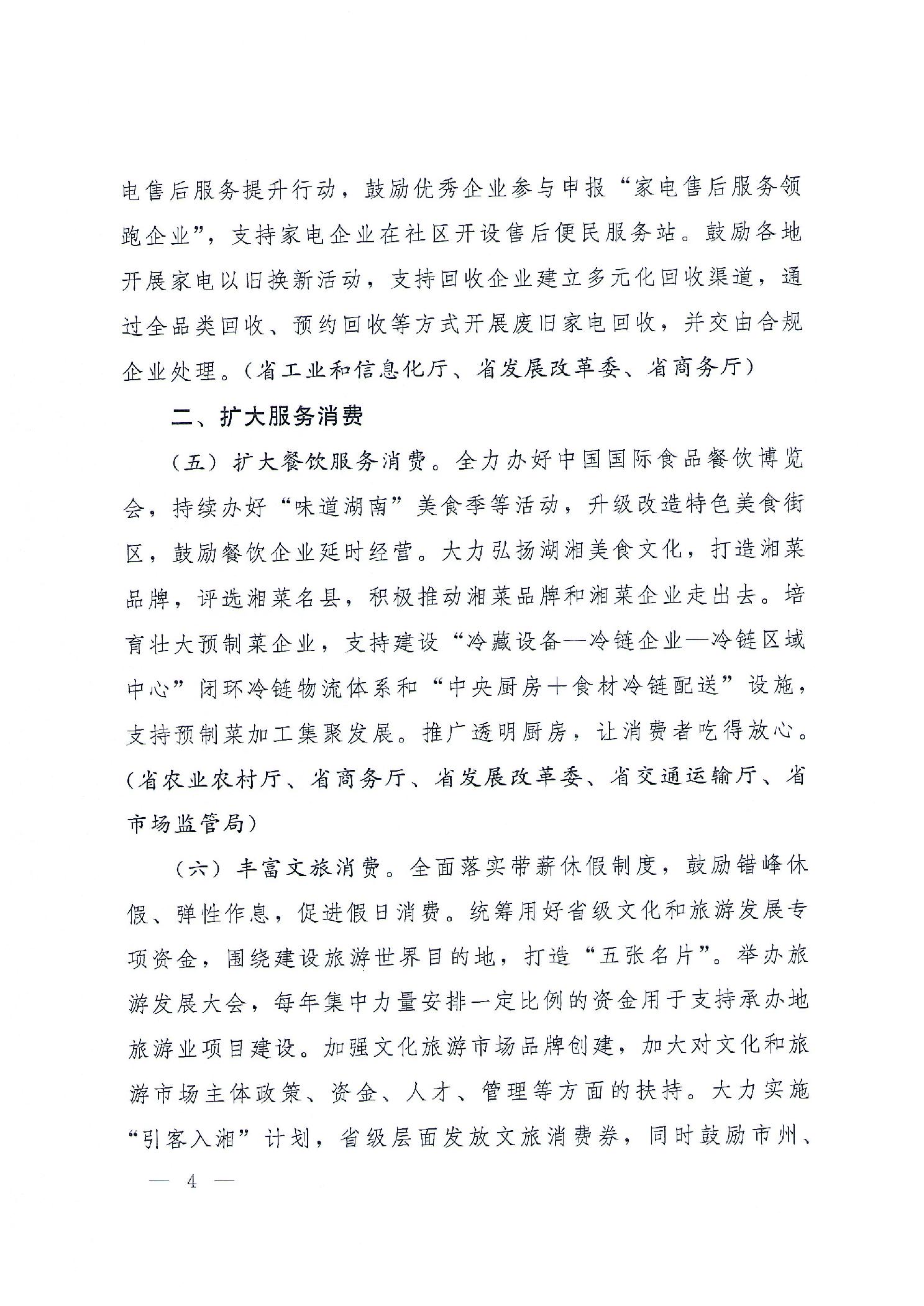 电售后服务提升行动，鼓励优秀企业参与申报“家电售后服务领跑企业”，支持家电企业在社区开设售后便民服务站。鼓励各地开展家电以旧换新活动，支持回收企业建立多元化回收渠道，通过全品类回收、预约回收等方式开展废旧家电回收，并交由合规企业处理。（省工业和信息化厅、省发展改革委、省商务厅）

二、扩大服务消费

（五）扩大餐饮服务消费。全力办好中国国际食品餐饮博览会，持续办好“味道湖南”美食季等活动，升级改造特色美食街区，鼓励餐饮企业延时经营。大力弘扬湖湘美食文化，打造湘菜品牌，评选湘菜名县，积极推动湘菜品牌和湘菜企业走出去。培育壮大预制菜企业，支持建设“冷藏设备—冷链企业—冷链区域中心”闭环冷链物流体系和“中央厨房＋食材冷链配送”设施，支持预制菜加工集聚发展。推广透明厨房，让消费者吃得放心。（省农业农村厅、省商务厅、省发展改革委、省交通运输厅、省市场监管局）

（六）丰富文旅消费。全面落实带薪休假制度，鼓励错峰休假、弹性作息，促进假日消费。统筹用好省级文化和旅游发展专项资金，围绕建设旅游世界目的地，打造“五张名片”。举办旅游发展大会，每年集中力量安排一定比例的资金用于支持承办地旅游业项目建设。加强文化旅游市场品牌创建，加大对文化和旅游市场主体政策、资金、人才、管理等方面的扶持。大力实施“引客入湘”计划，省级层面发放文旅消费券，同时鼓励市州、

— 4 —